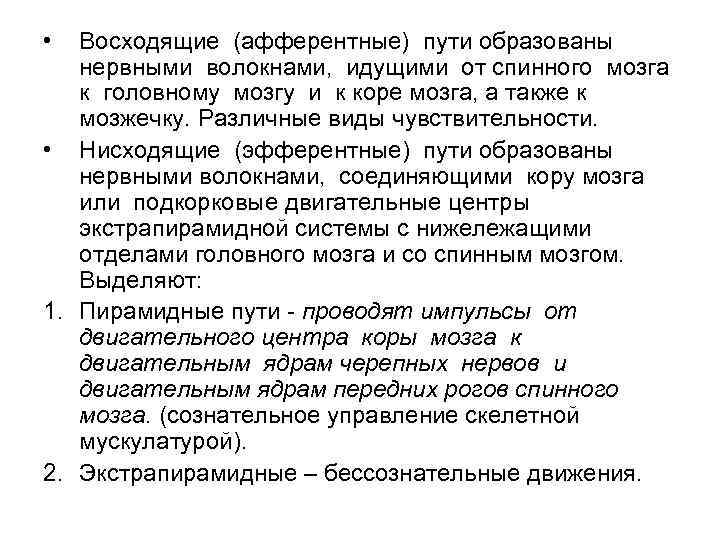 • Восходящие (афферентные) пути образованы нервными волокнами, идущими от спинного мозга к головному мозгу и к коре мозга, а также к мозжечку. Различные виды чувствительности.

• Нисходящие (эфферентные) пути образованы нервными волокнами, соединяющими кору мозга или подкорковые двигательные центры экстрапирамидной системы с нижележащими отделами головного мозга и со спинным мозгом. Выделяют:

1. Пирамидные пути - проводят импульсы от двигательного центра коры мозга к двигательным ядрам черепных нервов и двигательным ядрам передних рогов спинного мозга. (сознательное управление скелетной мускулатурой).

2. Экстрапирамидные – бессознательные движения.